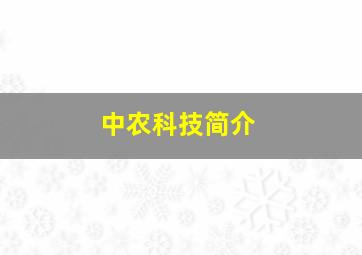 中农科技简介